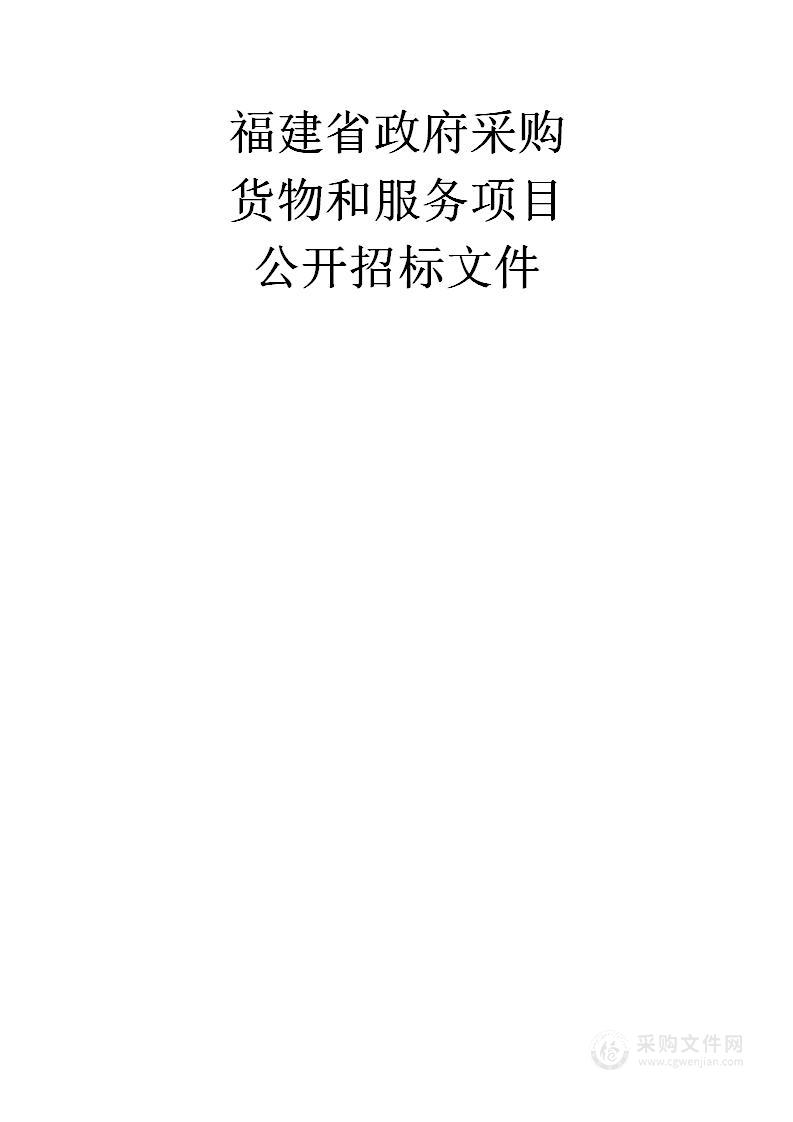 福建省政府采购
货物和服务项目
公开招标文件

采购文件网
www.cgwenjian.com